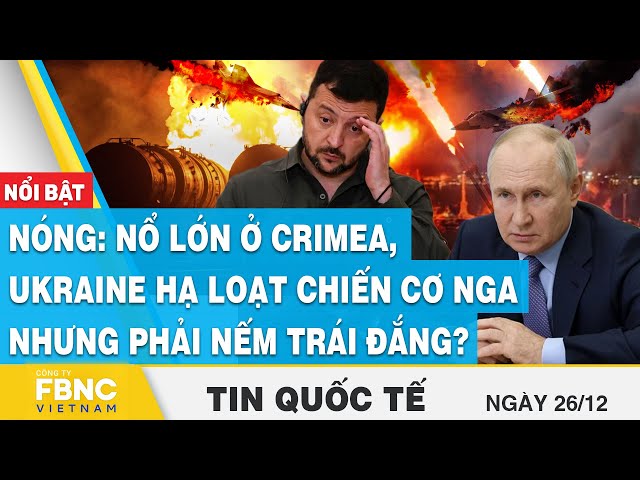 NỔI BẬT

NÓNG: NỔ LỚN Ở CRIMEA, UKRAINE HẠ LOẠT CHIẾN CƠ NGA NHƯNG PHẢI NẾM TRÁI ĐẮNG?

CÔNG TY FBNC VIETNAM

TIN QUỐC TẾ

NGÀY 26/12